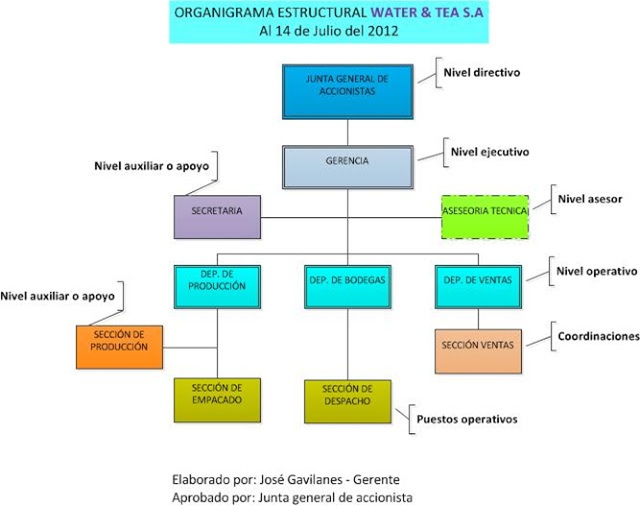 ORGANIGRAMA ESTRUCTURAL WATER & TEA S.A
Al 14 de Julio del 2012

JUNTA GENERAL DE ACCIONISTAS

Nivel directivo

GERENCIA

Nivel ejecutivo

Nivel auxiliar o apoyo

SECRETARIA

ASESEORIA TECNICA

Nivel asesor

DEP. DE PRODUCCIÓN

DEP. DE BODEGAS

DEP. DE VENTAS

Nivel operativo

Nivel auxiliar o apoyo

SECCIÓN DE PRODUCCIÓN

SECCIÓN VENTAS

Coordinaciones

SECCIÓN DE EMPACADO

SECCIÓN DE DESPACHO

Puestos operativos

Elaborado por: José Gavilanes - Gerente
Aprobado por: Junta general de accionista